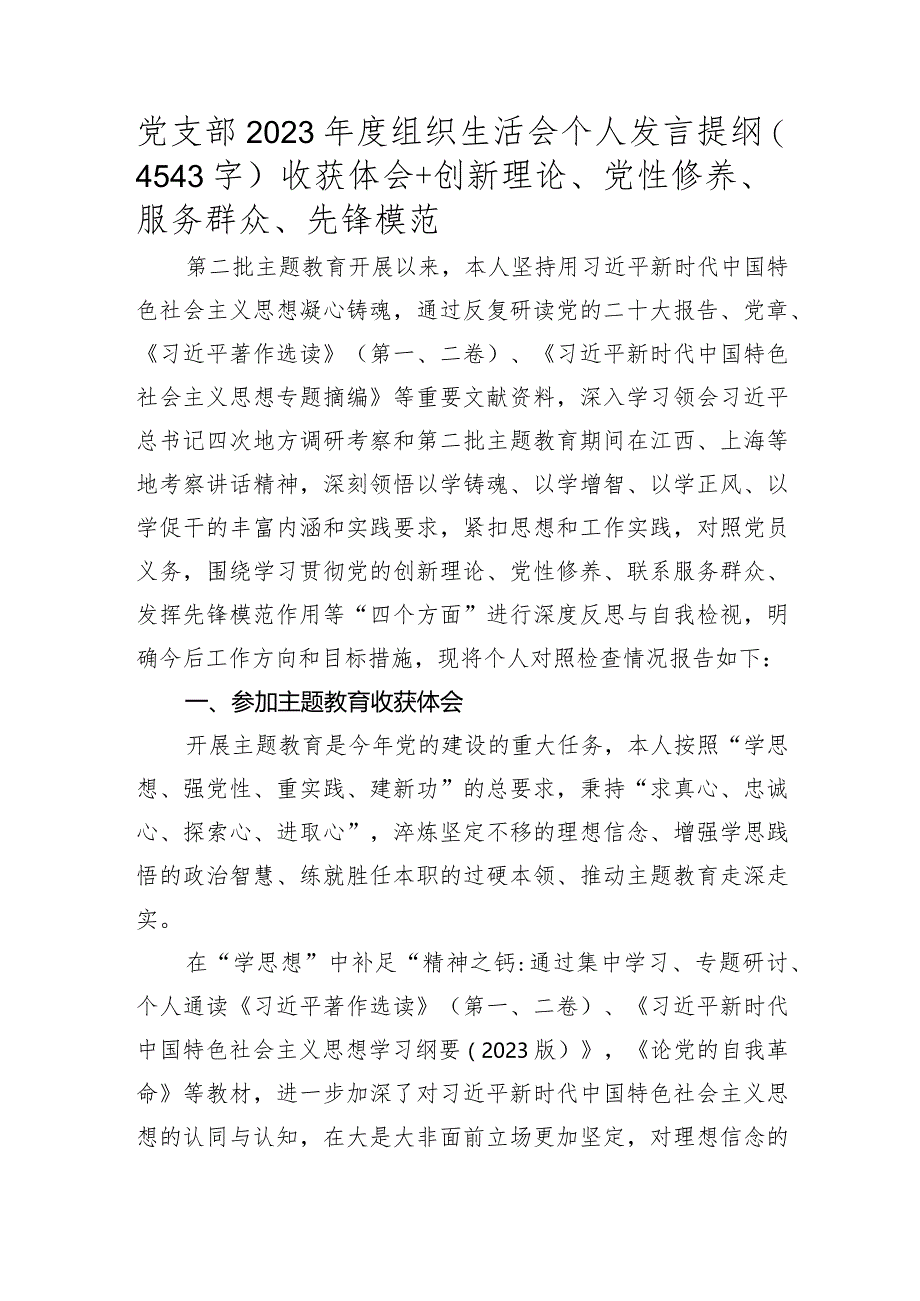 党支部2023年度组织生活会个人发言提纲（4543字）收获体会+创新理论、党性修养、服务群众、先锋模范

第二批主题教育开展以来，本人坚持用习近平新时代中国特色社会主义思想凝心铸魂，通过反复研读党的二十大报告、党章、《习近平著作选读》（第一、二卷）、《习近平新时代中国特色社会主义思想专题摘编》等重要文献资料，深入学习领会习近平总书记四次地方调研考察和第二批主题教育期间在江西、上海等地考察讲话精神，深刻领悟以学铸魂、以学增智、以学正风、以学促干的丰富内涵和实践要求，紧扣思想和工作实践，对照党员义务，围绕学习贯彻党的创新理论、党性修养、联系服务群众、发挥先锋模范作用等“四个方面”进行深度反思与自我检视，明确今后工作方向和目标措施，现将个人对照检查情况报告如下：

一、参加主题教育收获体会

开展主题教育是今年党的建设的重大任务，本人按照“学思想、强党性、重实践、建新功”的总要求，秉持“求真心、忠诚心、探索心、进取心”，淬炼坚定不移的理想信念、增强学思践悟的政治智慧、练就胜任本职的过硬本领、推动主题教育走深走实。

在“学思想”中补足“精神之钙：通过集中学习、专题研讨、个人通读《习近平著作选读》（第一、二卷）、《习近平新时代中国特色社会主义思想学习纲要（2023版）》，《论党的自我革命》等教材，进一步加深了对习近平新时代中国特色社会主义思想的认同与认知，在大是大非面前立场更加坚定，对理想信念的